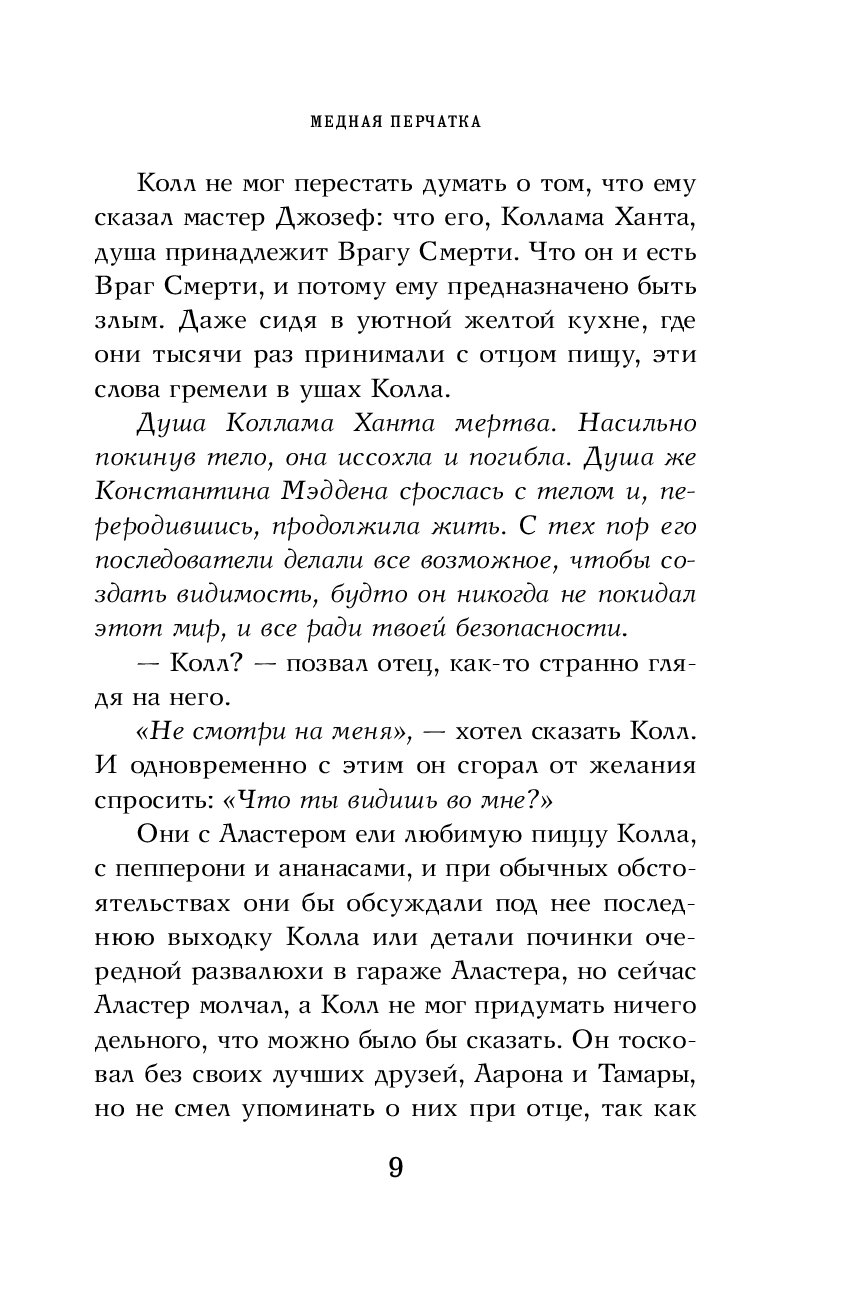 МЕДНАЯ ПЕРЧАТКА

Колл не мог перестать думать о том, что ему сказал мастер Джозеф: что его, Коллама Ханта, душа принадлежит Врагу Смерти. Что он и есть Враг Смерти, и потому ему предназначено быть злым. Даже сидя в уютной желтой кухне, где они тысячи раз принимали с отцом пищу, эти слова гремели в ушах Колла.

Душа Коллама Ханта мертва. Насильно покинув тело, она иссохла и погибла. Душа же Константина Мэддена срослась с телом и, переродившись, продолжила жить. С тех пор его последователи делали все возможное, чтобы создать видимость, будто он никогда не покидал этот мир, и все ради твоей безопасности.

— Колл? — позвал отец, как-то странно глядя на него.

«Не смотри на меня», — хотел сказать Колл. И одновременно с этим он сгорал от желания спросить: «Что ты видишь во мне?»

Они с Аластером ели любимую пиццу Колла, с пепперони и ананасами, и при обычных обстоятельствах они бы обсуждали под нее последнюю выходку Колла или детали починки очередной развалюхи в гараже Аластера, но сейчас Аластер молчал, а Колл не мог придумать ничего дельного, что можно было бы сказать. Он тосковал без своих лучших друзей, Аарона и Тамары, но не смел упоминать о них при отце, так как

9